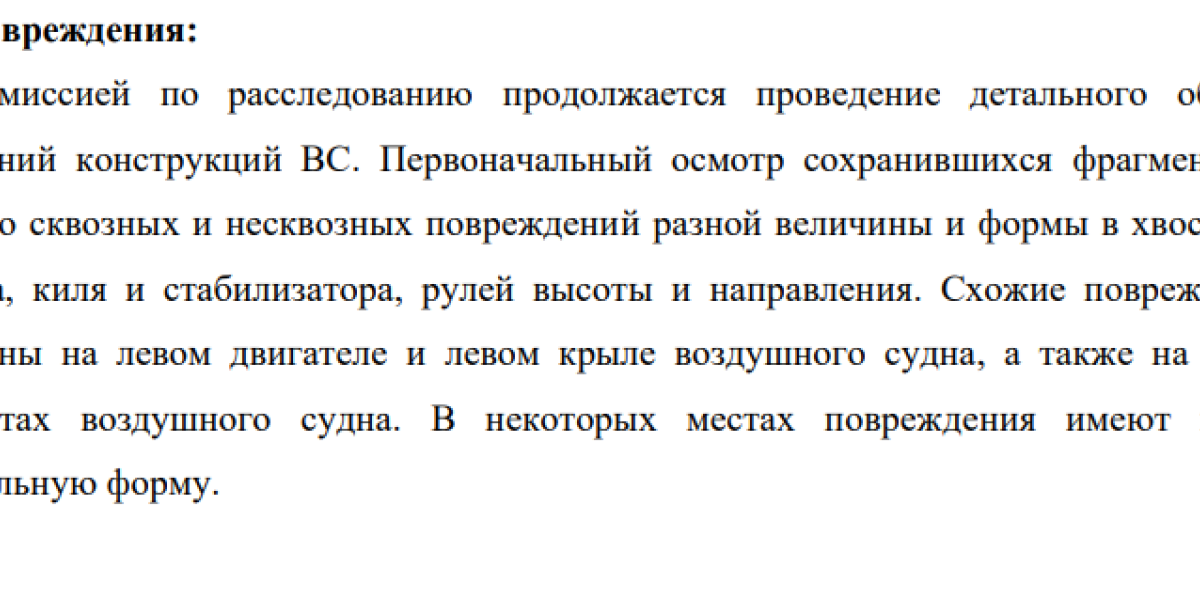 вреждения:

миссией по расследованию продолжается проведение детального об

ний конструкций ВС. Первоначальный осмотр сохранившихся фрагмен

о сквозных и несквозных повреждений разной величины и формы в хвос

, киля и стабилизатора, рулей высоты и направления. Схожие повреж

ны на левом двигателе и левом крыле воздушного судна, а также на

тах воздушного судна. В некоторых местах повреждения имеют

льную форму.